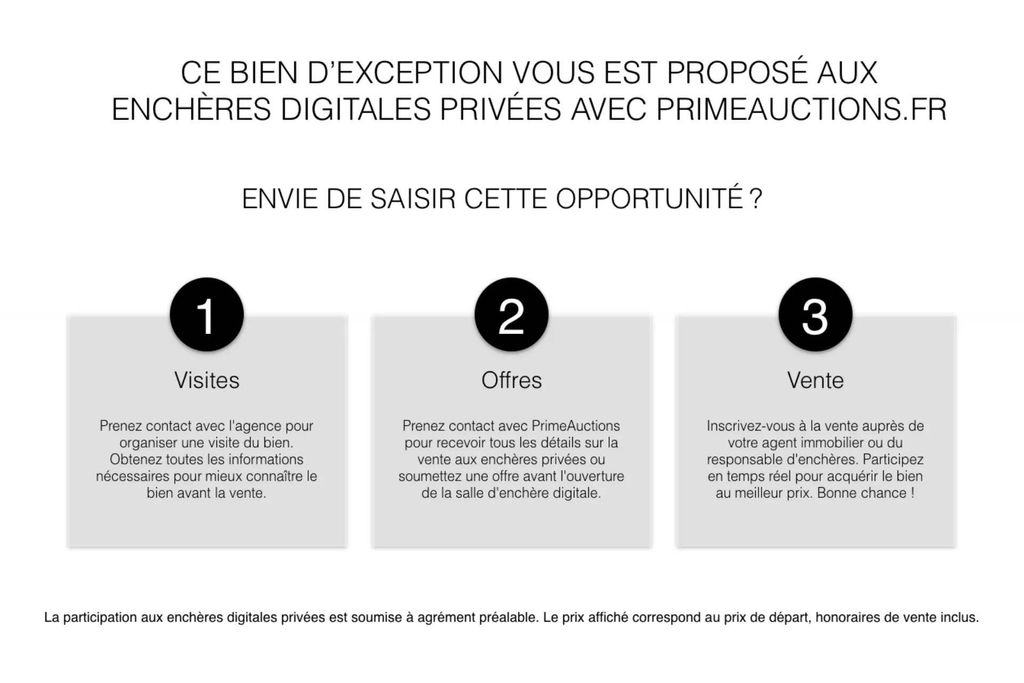 CE BIEN D'EXCEPTION VOUS EST PROPOSÉ AUX ENCHÈRES DIGITALES PRIVÉES AVEC PRIMEAUCTIONS.FR

ENVIE DE SAISIR CETTE OPPORTUNITÉ ?

1

Visites

Prenez contact avec l'agence pour organiser une visite du bien. Obtenez toutes les informations nécessaires pour mieux connaître le bien avant la vente.

2

Offres

Prenez contact avec PrimeAuctions pour recevoir tous les détails sur la vente aux enchères privées ou soumettez une offre avant l'ouverture de la salle d'enchère digitale.

3

Vente

Inscrivez-vous à la vente auprès de votre agent immobilier ou du responsable d'enchères. Participez en temps réel pour acquérir le bien au meilleur prix. Bonne chance !

La participation aux enchères digitales privées est soumise à agrément préalable. Le prix affiché correspond au prix de départ, honoraires de vente inclus.